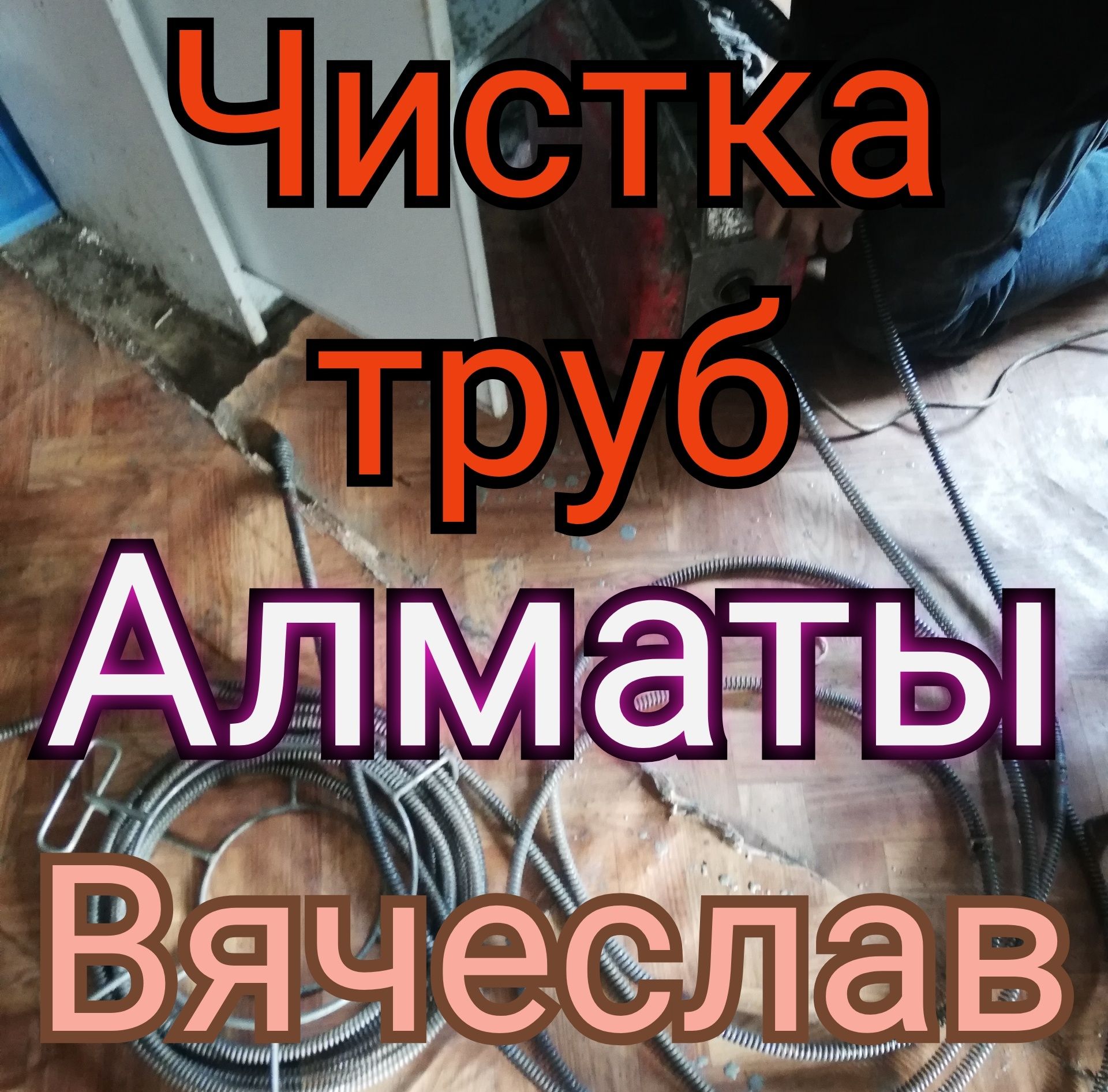 Чистка
труб
Алматы
Вячеслав